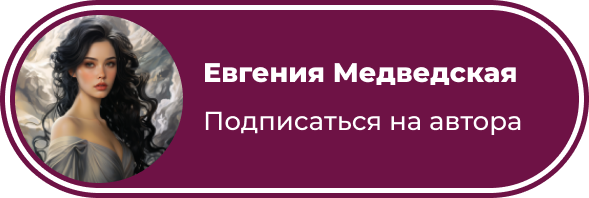 Евгения Медведская

Подписаться на автора